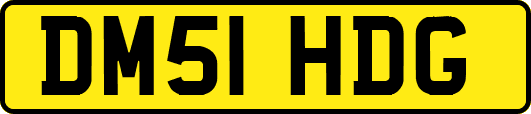 DM51 HDG